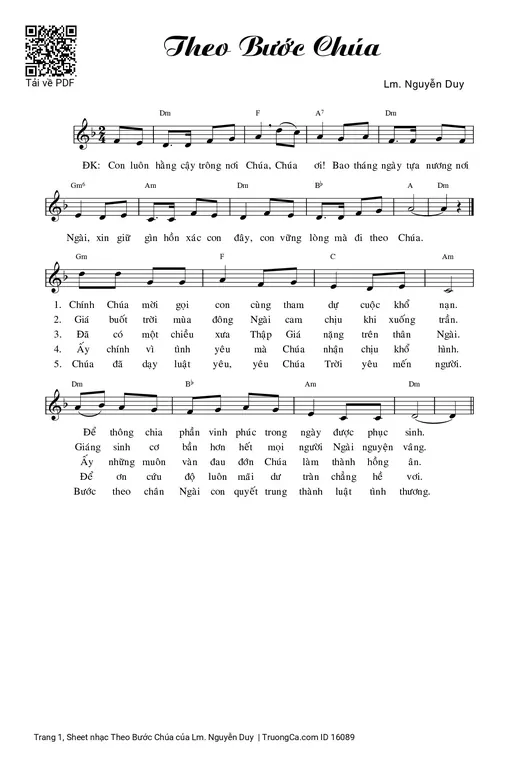 Tải về PDF

Theo Bước Chúa

Lm. Nguyễn Duy

Dm F A7 Dm

ĐK: Con luôn hằng cậy trông nơi Chúa, Chúa ơi! Bao tháng ngày tựa nương nơi

Gm6 Am Dm B♭ A Dm

Ngài, xin giữ gìn hồn xác con đây, con vững lòng mà đi theo Chúa.

Gm F C Am

1. Chính Chúa mời gọi con cùng tham dự cuộc khổ nạn.
2. Giá buốt trời mùa đông Ngài cam chịu khi xuống trần.
3. Đã có một chiều xưa Thập Giá nặng trên thân Ngài.
4. Ấy chính vì tình yêu mà Chúa nhận chịu khổ hình.
5. Chúa đã dạy luật yêu, yêu Chúa Trời yêu mến người.

Dm B♭ Am Dm

Để thông chia phần vinh phúc trong ngày được phục sinh.
Giáng sinh cơ bần hơn hết mọi người Ngài nguyện vâng.
Ấy những muôn vàn đau đớn Chúa làm thành hồng ân.
Để ơn cứu độ luôn mãi dư tràn chẳng hề vơi.
Bước theo chân Ngài con quyết trung thành luật tình thương.

Trang 1, Sheet nhạc Theo Bước Chúa của Lm. Nguyễn Duy | TruongCa.com ID 16089